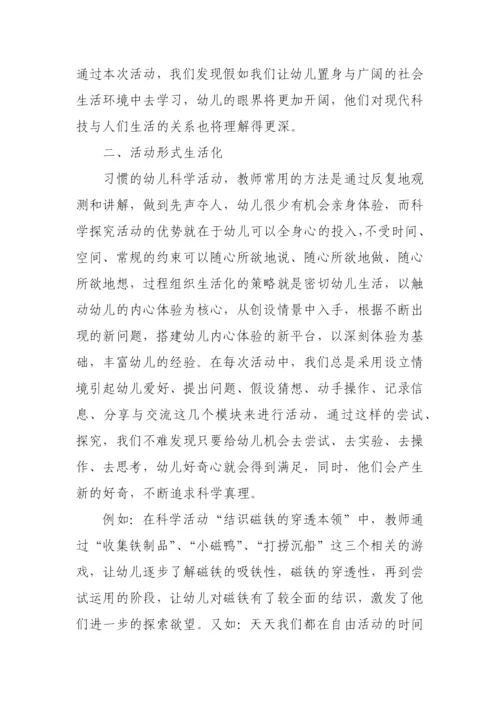 通过本次活动，我们发现假如我们让幼儿置身与广阔的社会生活环境中去学习，幼儿的眼界将更加开阔，他们对现代科技与人们生活的关系也将理解得更深。

二、活动形式生活化

习惯的幼儿科学活动，教师常用的方法是通过反复地观测和讲解，做到先声夺人，幼儿很少有机会亲身体验，而科学探究活动的优势就在于幼儿可以全身心的投入，不受时间、空间、常规的约束可以随心所欲地说、随心所欲地做、随心所欲地想，过程组织生活化的策略就是密切幼儿生活，以触动幼儿的内心体验为核心，从创设情景中入手，根据不断出现的新问题，搭建幼儿内心体验的新平台，以深刻体验为基础，丰富幼儿的经验。在每次活动中，我们总是采用设立情境引起幼儿爱好、提出问题、假设猜想、动手操作、记录信息、分享与交流这几个模块来进行活动，通过这样的尝试、探究，我们不难发现只要给幼儿机会去尝试、去实验、去操作、去思考，幼儿好奇心就会得到满足，同时，他们会产生新的好奇，不断追求科学真理。

例如：在科学活动“结识磁铁的穿透本领”中，教师通过“收集铁制品”、“小磁鸭”、“打捞沉船”这三个相关的游戏，让幼儿逐步了解磁铁的吸铁性，磁铁的穿透性，再到尝试运用的阶段，让幼儿对磁铁有了较全面的结识，激发了他们进一步的探索欲望。又如：天天我们都在自由活动的时间